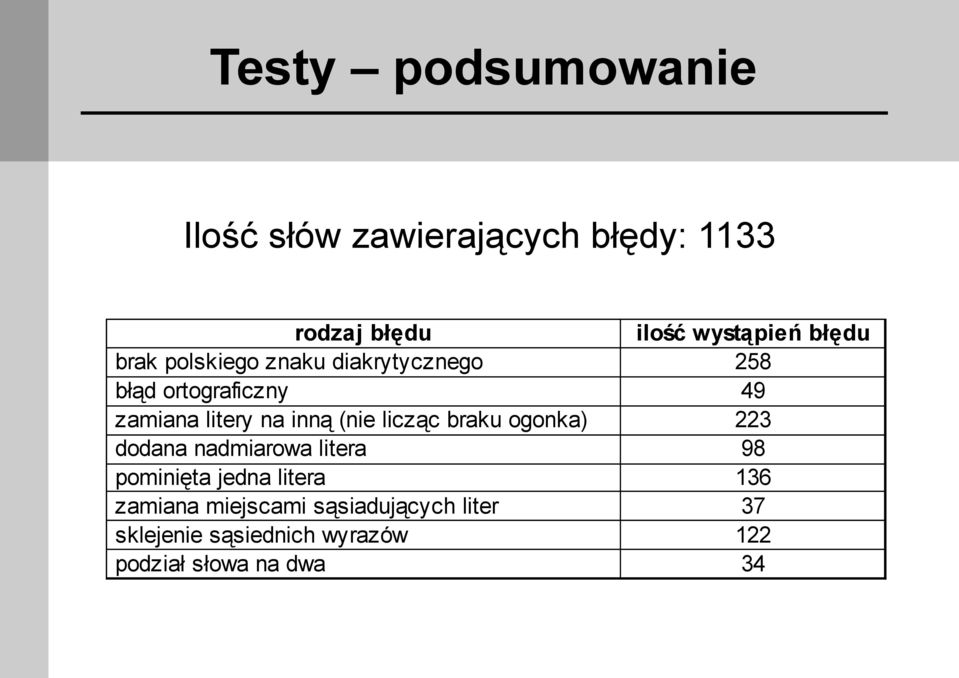 Testy – podsumowanie

Ilość słów zawierających błędy: 1133

| rodzaj błędu | ilość wystąpień błędu |
|---|---|
| brak polskiego znaku diakrytycznego | 258 |
| błąd ortograficzny | 49 |
| zamiana litery na inną (nie licząc braku ogonka) | 223 |
| dodana nadmiarowa litera | 98 |
| pominięta jedna litera | 136 |
| zamiana miejscami sąsiadujących liter | 37 |
| sklejenie sąsiednich wyrazów | 122 |
| podział słowa na dwa | 34 |